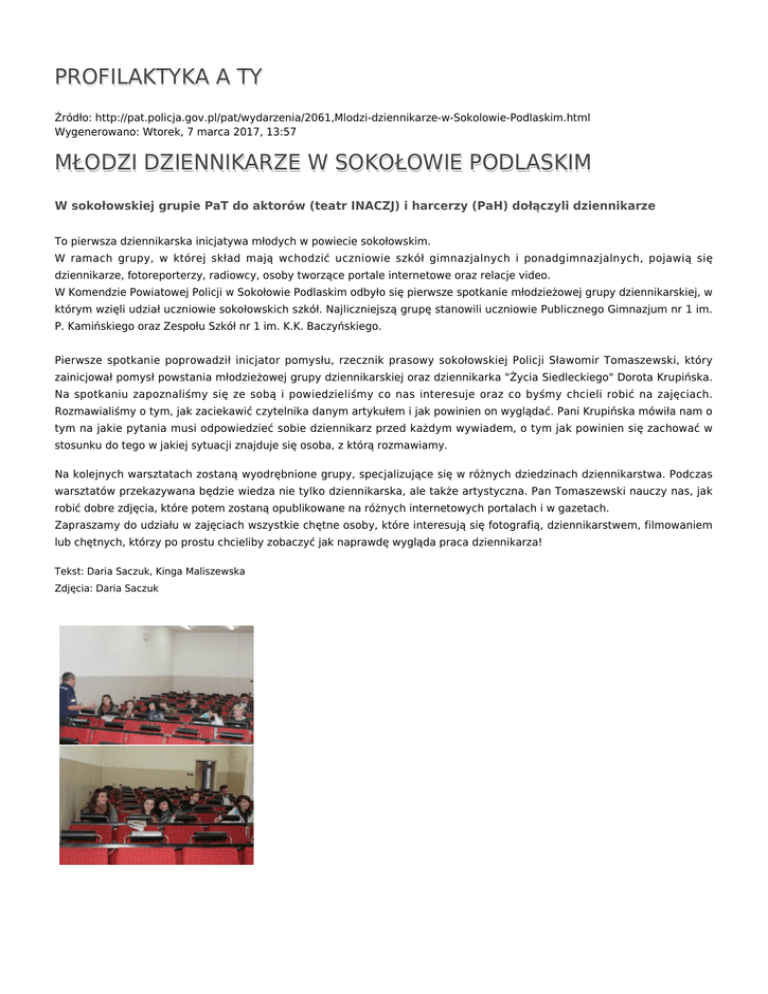 PROFILAKTYKA A TY

Źródło: http://pat.policja.gov.pl/pat/wydarzenia/2061,Mlodzi-dziennikarze-w-Sokolowie-Podlaskim.html
Wygenerowano: Wtorek, 7 marca 2017, 13:57

MŁODZI DZIENNIKARZE W SOKOŁOWIE PODLASKIM

W sokołowskiej grupie PaT do aktorów (teatr INACZJ) i harcerzy (PaH) dołączyli dziennikarze

To pierwsza dziennikarska inicjatywa młodych w powiecie sokołowskim.
W ramach grupy, w której skład mają wchodzić uczniowie szkół gimnazjalnych i ponadgimnazjalnych, pojawią się dziennikarze, fotoreporterzy, radiowcy, osoby tworzące portale internetowe oraz relacje video.
W Komendzie Powiatowej Policji w Sokołowie Podlaskim odbyło się pierwsze spotkanie młodzieżowej grupy dziennikarskiej, w którym wzięli udział uczniowie sokołowskich szkół. Najliczniejszą grupę stanowili uczniowie Publicznego Gimnazjum nr 1 im. P. Kamińskiego oraz Zespołu Szkół nr 1 im. K.K. Baczyńskiego.

Pierwsze spotkanie poprowadził inicjator pomysłu, rzecznik prasowy sokołowskiej Policji Sławomir Tomaszewski, który zainicjował pomysł powstania młodzieżowej grupy dziennikarskiej oraz dziennikarka "Życia Siedleckiego" Dorota Krupińska. Na spotkaniu zapoznaliśmy się ze sobą i powiedzieliśmy co nas interesuje oraz co byśmy chcieli robić na zajęciach. Rozmawialiśmy o tym, jak zaciekawić czytelnika danym artykułem i jak powinien on wyglądać. Pani Krupińska mówiła nam o tym na jakie pytania musi odpowiedzieć sobie dziennikarz przed każdym wywiadem, o tym jak powinien się zachować w stosunku do tego w jakiej sytuacji znajduje się osoba, z którą rozmawiamy.

Na kolejnych warsztatach zostaną wyodrębnione grupy, specjalizujące się w różnych dziedzinach dziennikarstwa. Podczas warsztatów przekazywana będzie wiedza nie tylko dziennikarska, ale także artystyczna. Pan Tomaszewski nauczy nas, jak robić dobre zdjęcia, które potem zostaną opublikowane na różnych internetowych portalach i w gazetach.
Zapraszamy do udziału w zajęciach wszystkie chętne osoby, które interesują się fotografią, dziennikarstwem, filmowaniem lub chętnych, którzy po prostu chcieliby zobaczyć jak naprawdę wygląda praca dziennikarza!

Tekst: Daria Saczuk, Kinga Maliszewska
Zdjęcia: Daria Saczuk